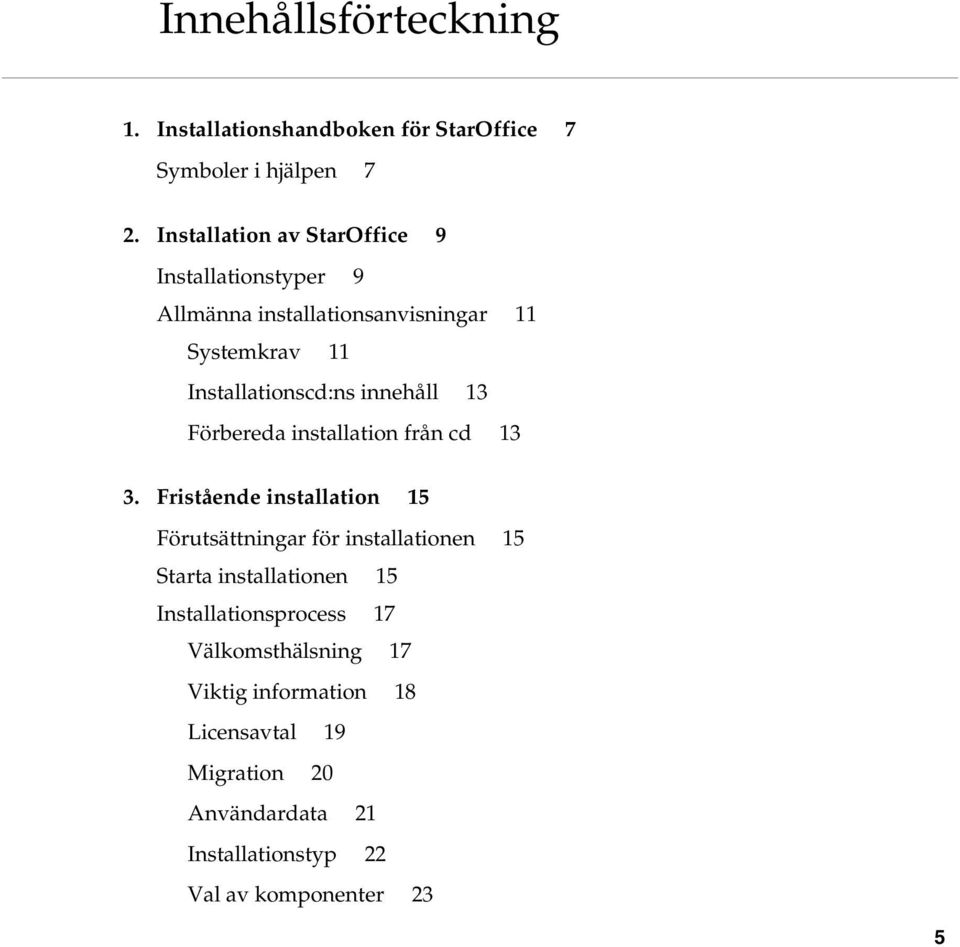 Innehållsförteckning

1. Installationshandboken för StarOffice 7

Symboler i hjälpen 7

2. Installation av StarOffice 9

Installationstyper 9

Allmänna installationsanvisningar 11

Systemkrav 11

Installationscd:ns innehåll 13

Förbereda installation från cd 13

3. Fristående installation 15

Förutsättningar för installationen 15

Starta installationen 15

Installationsprocess 17

Välkomsthälsning 17

Viktig information 18

Licensavtal 19

Migration 20

Användardata 21

Installationstyp 22

Val av komponenter 23

5